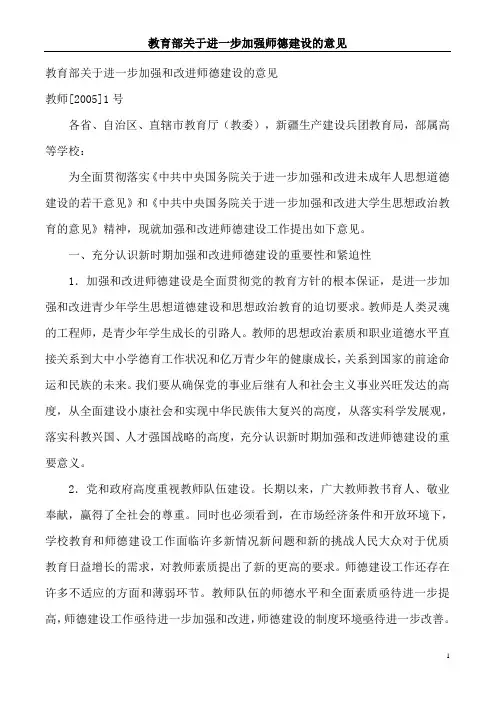 教育部关于进一步加强师德建设的意见

教育部关于进一步加强和改进师德建设的意见

教师[2005]1号

各省、自治区、直辖市教育厅（教委），新疆生产建设兵团教育局，部属高等学校：

为全面贯彻落实《中共中央国务院关于进一步加强和改进未成年人思想道德建设的若干意见》和《中共中央国务院关于进一步加强和改进大学生思想政治教育的意见》精神，现就加强和改进师德建设工作提出如下意见。

一、充分认识新时期加强和改进师德建设的重要性和紧迫性

1．加强和改进师德建设是全面贯彻党的教育方针的根本保证，是进一步加强和改进青少年学生思想道德建设和思想政治教育的迫切要求。教师是人类灵魂的工程师，是青少年学生成长的引路人。教师的思想政治素质和职业道德水平直接关系到大中小学德育工作状况和亿万青少年的健康成长，关系到国家的前途命运和民族的未来。我们要从确保党的事业后继有人和社会主义事业兴旺发达的高度，从全面建设小康社会和实现中华民族伟大复兴的高度，从落实科学发展观，落实科教兴国、人才强国战略的高度，充分认识新时期加强和改进师德建设的重要意义。

2．党和政府高度重视教师队伍建设。长期以来，广大教师教书育人、敬业奉献，赢得了全社会的尊重。同时也必须看到，在市场经济条件和开放环境下，学校教育和师德建设工作面临许多新情况新问题和新的挑战人民大众对于优质教育日益增长的需求，对教师素质提出了新的更高的要求。师德建设工作还存在许多不适应的方面和薄弱环节。教师队伍的师德水平和全面素质亟待进一步提高，师德建设工作亟待进一步加强和改进，师德建设的制度环境亟待进一步改善。

1